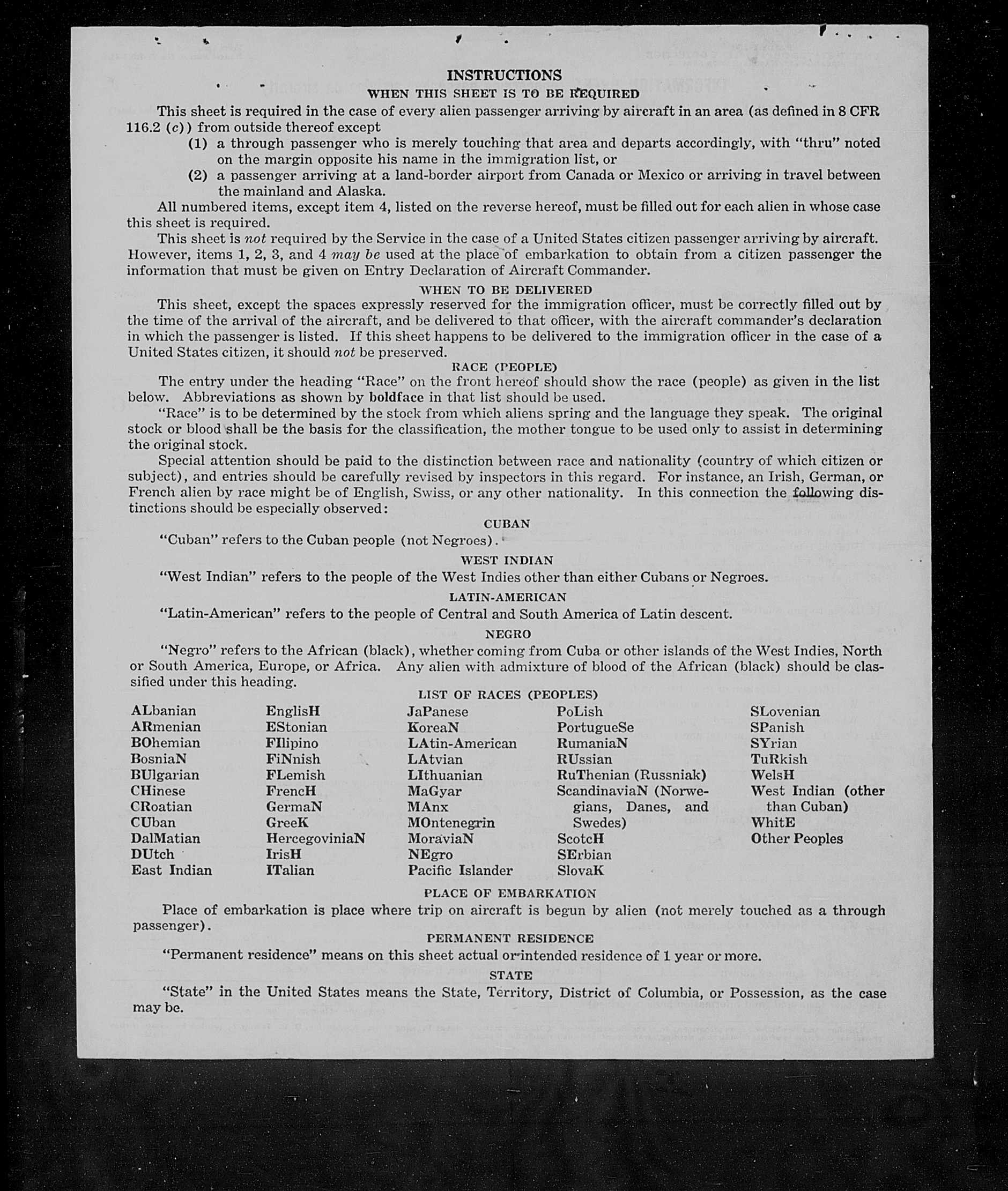 INSTRUCTIONS
WHEN THIS SHEET IS TO BE REQUIRED

This sheet is required in the case of every alien passenger arriving by aircraft in an area (as defined in 8 CFR 116.2 (c)) from outside thereof except

(1) a through passenger who is merely touching that area and departs accordingly, with "thru" noted on the margin opposite his name in the immigration list, or

(2) a passenger arriving at a land-border airport from Canada or Mexico or arriving in travel between the mainland and Alaska.

All numbered items, except item 4, listed on the reverse hereof, must be filled out for each alien in whose case this sheet is required.

This sheet is not required by the Service in the case of a United States citizen passenger arriving by aircraft. However, items 1, 2, 3, and 4 may be used at the place of embarkation to obtain from a citizen passenger the information that must be given on Entry Declaration of Aircraft Commander.

WHEN TO BE DELIVERED

This sheet, except the spaces expressly reserved for the immigration officer, must be correctly filled out by the time of the arrival of the aircraft, and be delivered to that officer, with the aircraft commander's declaration in which the passenger is listed. If this sheet happens to be delivered to the immigration officer in the case of a United States citizen, it should not be preserved.

RACE (PEOPLE)

The entry under the heading "Race" on the front hereof should show the race (people) as given in the list below. Abbreviations as shown by boldface in that list should be used.

"Race" is to be determined by the stock from which aliens spring and the language they speak. The original stock or blood shall be the basis for the classification, the mother tongue to be used only to assist in determining the original stock.

Special attention should be paid to the distinction between race and nationality (country of which citizen or subject), and entries should be carefully revised by inspectors in this regard. For instance, an Irish, German, or French alien by race might be of English, Swiss, or any other nationality. In this connection the following distinctions should be especially observed:

CUBAN

"Cuban" refers to the Cuban people (not Negroes).

WEST INDIAN

"West Indian" refers to the people of the West Indies other than either Cubans or Negroes.

LATIN-AMERICAN

"Latin-American" refers to the people of Central and South America of Latin descent.

NEGRO

"Negro" refers to the African (black), whether coming from Cuba or other islands of the West Indies, North or South America, Europe, or Africa. Any alien with admixture of blood of the African (black) should be classified under this heading.

LIST OF RACES (PEOPLES)

ALbanian
ARmenian
BOhemian
BosniaN
BUlgarian
CHinese
CRoatian
CUban
DalMatian
DUtch
East Indian

EnglisH
EStonian
FIlipino
FiNnish
FLemish
FrencH
GermaN
GreeK
HercegoviniaN
IrisH
ITalian

JaPanese
KoreaN
LAtin-American
LAtvian
LIthuanian
MaGyar
MAnx
MOntenegrin
MoraviaN
NEgro
Pacific Islander

PoLish
PortugueSe
RumaniaN
RUssian
RuThenian (Russniak)
ScandinaviaN (Norwegians, Danes, and Swedes)
ScotcH
SErbian
SlovaK

SLovenian
SPanish
SYrian
TuRkish
WelsH
West Indian (other than Cuban)
WhitE
Other Peoples

PLACE OF EMBARKATION

Place of embarkation is place where trip on aircraft is begun by alien (not merely touched as a through passenger).

PERMANENT RESIDENCE

"Permanent residence" means on this sheet actual or intended residence of 1 year or more.

STATE

"State" in the United States means the State, Territory, District of Columbia, or Possession, as the case may be.